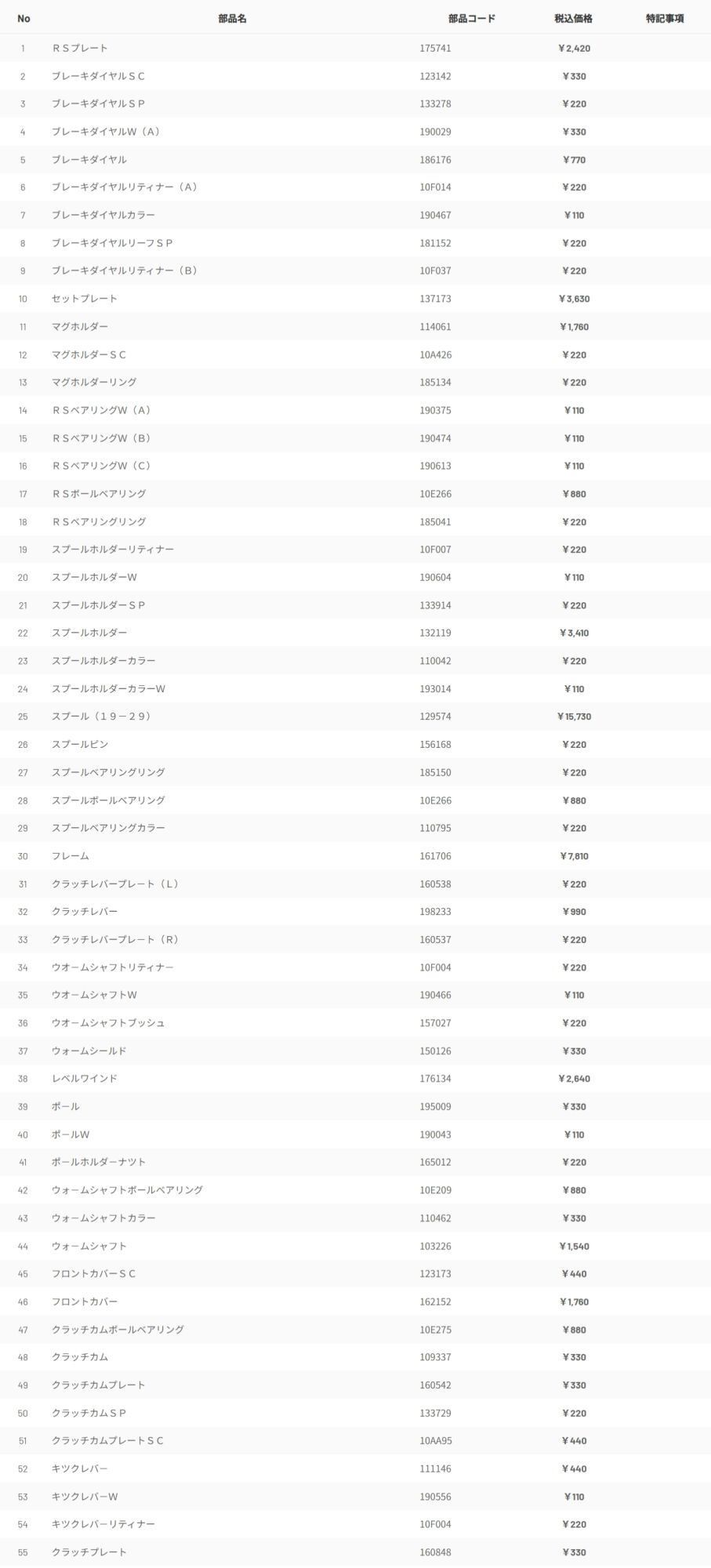 | No | 部品名 | 部品コード | 税込価格 | 特記事項 |
|---|---|---|---|---|
| 1 | ＲＳプレート | 175741 | ￥2,420 | |
| 2 | ブレーキダイヤルＳＣ | 123142 | ￥330 | |
| 3 | ブレーキダイヤルＳＰ | 133278 | ￥220 | |
| 4 | ブレーキダイヤルＷ（Ａ） | 190029 | ￥330 | |
| 5 | ブレーキダイヤル | 186176 | ￥770 | |
| 6 | ブレーキダイヤルリティナー（Ａ） | 10F014 | ￥220 | |
| 7 | ブレーキダイヤルカラー | 190467 | ￥110 | |
| 8 | ブレーキダイヤルリーフＳＰ | 181152 | ￥220 | |
| 9 | ブレーキダイヤルリティナー（Ｂ） | 10F037 | ￥220 | |
| 10 | セットプレート | 137173 | ￥3,630 | |
| 11 | マグホルダー | 114061 | ￥1,760 | |
| 12 | マグホルダーＳＣ | 10A426 | ￥220 | |
| 13 | マグホルダーリング | 185134 | ￥220 | |
| 14 | ＲＳベアリングＷ（Ａ） | 190375 | ￥110 | |
| 15 | ＲＳベアリングＷ（Ｂ） | 190474 | ￥110 | |
| 16 | ＲＳベアリングＷ（Ｃ） | 190613 | ￥110 | |
| 17 | ＲＳボールベアリング | 10E266 | ￥880 | |
| 18 | ＲＳベアリングリング | 185041 | ￥220 | |
| 19 | スプールホルダーリティナー | 10F007 | ￥220 | |
| 20 | スプールホルダーＷ | 190604 | ￥110 | |
| 21 | スプールホルダーＳＰ | 133914 | ￥220 | |
| 22 | スプールホルダー | 132119 | ￥3,410 | |
| 23 | スプールホルダーカラー | 110042 | ￥220 | |
| 24 | スプールホルダーカラーＷ | 193014 | ￥110 | |
| 25 | スプール（１９－２９） | 129574 | ￥15,730 | |
| 26 | スプールピン | 156168 | ￥220 | |
| 27 | スプールベアリングリング | 185150 | ￥220 | |
| 28 | スプールボールベアリング | 10E266 | ￥880 | |
| 29 | スプールベアリングカラー | 110795 | ￥220 | |
| 30 | フレーム | 161706 | ￥7,810 | |
| 31 | クラッチレバープレート（Ｌ） | 160538 | ￥220 | |
| 32 | クラッチレバー | 198233 | ￥990 | |
| 33 | クラッチレバープレート（Ｒ） | 160537 | ￥220 | |
| 34 | ウオームシャフトリティナー | 10F004 | ￥220 | |
| 35 | ウオームシャフトＷ | 190466 | ￥110 | |
| 36 | ウオームシャフトブッシュ | 157027 | ￥220 | |
| 37 | ウォームシールド | 150126 | ￥330 | |
| 38 | レベルワインド | 176134 | ￥2,640 | |
| 39 | ポール | 195009 | ￥330 | |
| 40 | ポールＷ | 190043 | ￥110 | |
| 41 | ポールホルダーナツト | 165012 | ￥220 | |
| 42 | ウォームシャフトボールベアリング | 10E209 | ￥880 | |
| 43 | ウォームシャフトカラー | 110462 | ￥330 | |
| 44 | ウォームシャフト | 103226 | ￥1,540 | |
| 45 | フロントカバーＳＣ | 123173 | ￥440 | |
| 46 | フロントカバー | 162152 | ￥1,760 | |
| 47 | クラッチカムボールベアリング | 10E275 | ￥880 | |
| 48 | クラッチカム | 109337 | ￥330 | |
| 49 | クラッチカムプレート | 160542 | ￥330 | |
| 50 | クラッチカムＳＰ | 133729 | ￥220 | |
| 51 | クラッチカムプレートＳＣ | 10AA95 | ￥440 | |
| 52 | キツクレバー | 111146 | ￥440 | |
| 53 | キツクレバーＷ | 190556 | ￥110 | |
| 54 | キツクレバーリティナー | 10F004 | ￥220 | |
| 55 | クラッチプレート | 160848 | ￥330 | |